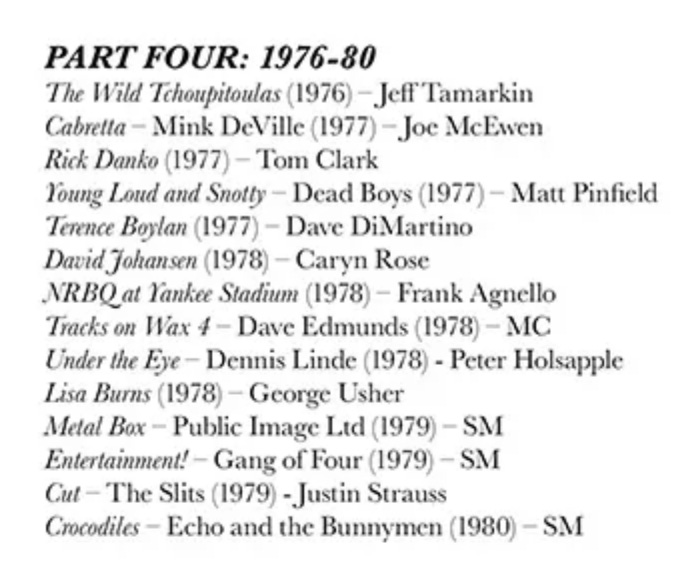 PART FOUR: 1976-80

The Wild Tchoupitoulas (1976) – Jeff Tamarkin
Cabretta – Mink DeVille (1977) – Joe McEwen
Rick Danko (1977) – Tom Clark
Young Loud and Snotty – Dead Boys (1977) – Matt Pinfield
Terence Boylan (1977) – Dave DiMartino
David Johansen (1978) – Caryn Rose
NRBQ at Yankee Stadium (1978) – Frank Agnello
Tracks on Wax 4 – Dave Edmunds (1978) – MC
Under the Eye – Dennis Linde (1978) - Peter Holsapple
Lisa Burns (1978) – George Usher
Metal Box – Public Image Ltd (1979) – SM
Entertainment! – Gang of Four (1979) – SM
Cut – The Slits (1979) - Justin Strauss
Crocodiles – Echo and the Bunnymen (1980) – SM